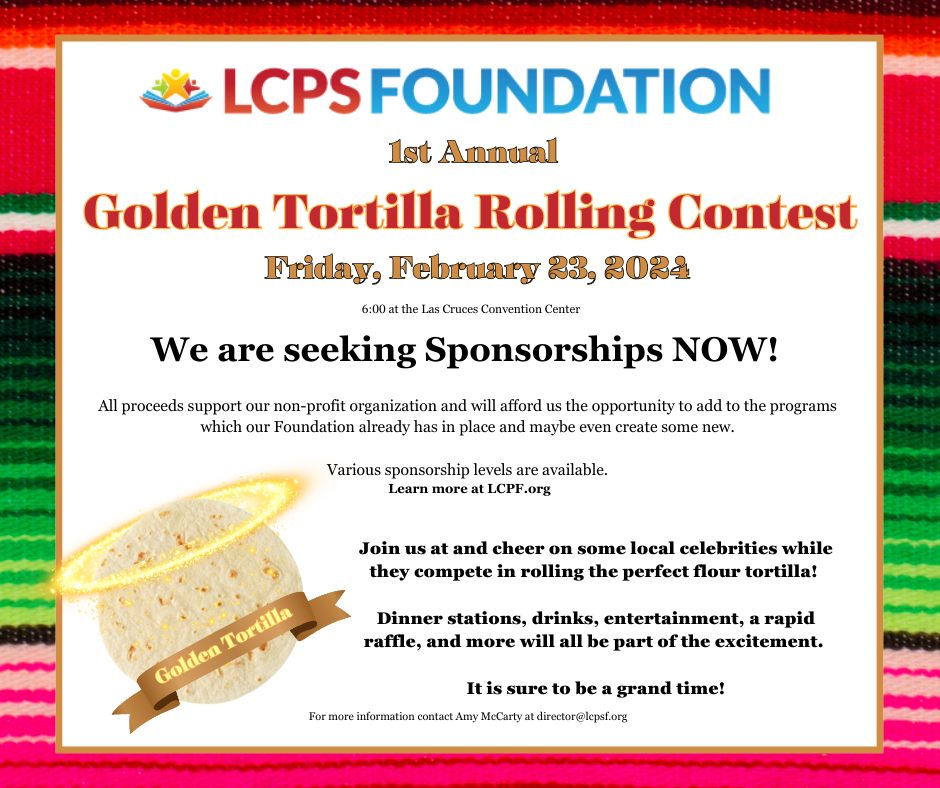 LCPS FOUNDATION

1st Annual

Golden Tortilla Rolling Contest

Friday, February 23, 2024

6:00 at the Las Cruces Convention Center

We are seeking Sponsorships NOW!

All proceeds support our non-profit organization and will afford us the opportunity to add to the programs which our Foundation already has in place and maybe even create some new.

Various sponsorship levels are available.
Learn more at LCPF.org

Golden Tortilla

Join us at and cheer on some local celebrities while they compete in rolling the perfect flour tortilla!

Dinner stations, drinks, entertainment, a rapid raffle, and more will all be part of the excitement.

It is sure to be a grand time!

For more information contact Amy McCarty at director@lcpsf.org